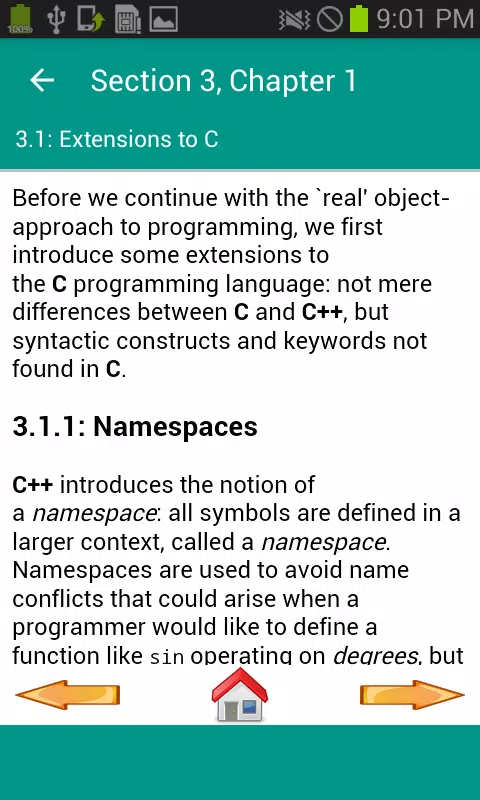 100% 9:01 PM

Section 3, Chapter 1

3.1: Extensions to C

Before we continue with the `real' object-approach to programming, we first introduce some extensions to the C programming language: not mere differences between C and C++, but syntactic constructs and keywords not found in C.

3.1.1: Namespaces

C++ introduces the notion of a namespace: all symbols are defined in a larger context, called a namespace. Namespaces are used to avoid name conflicts that could arise when a programmer would like to define a function like sin operating on degrees, but